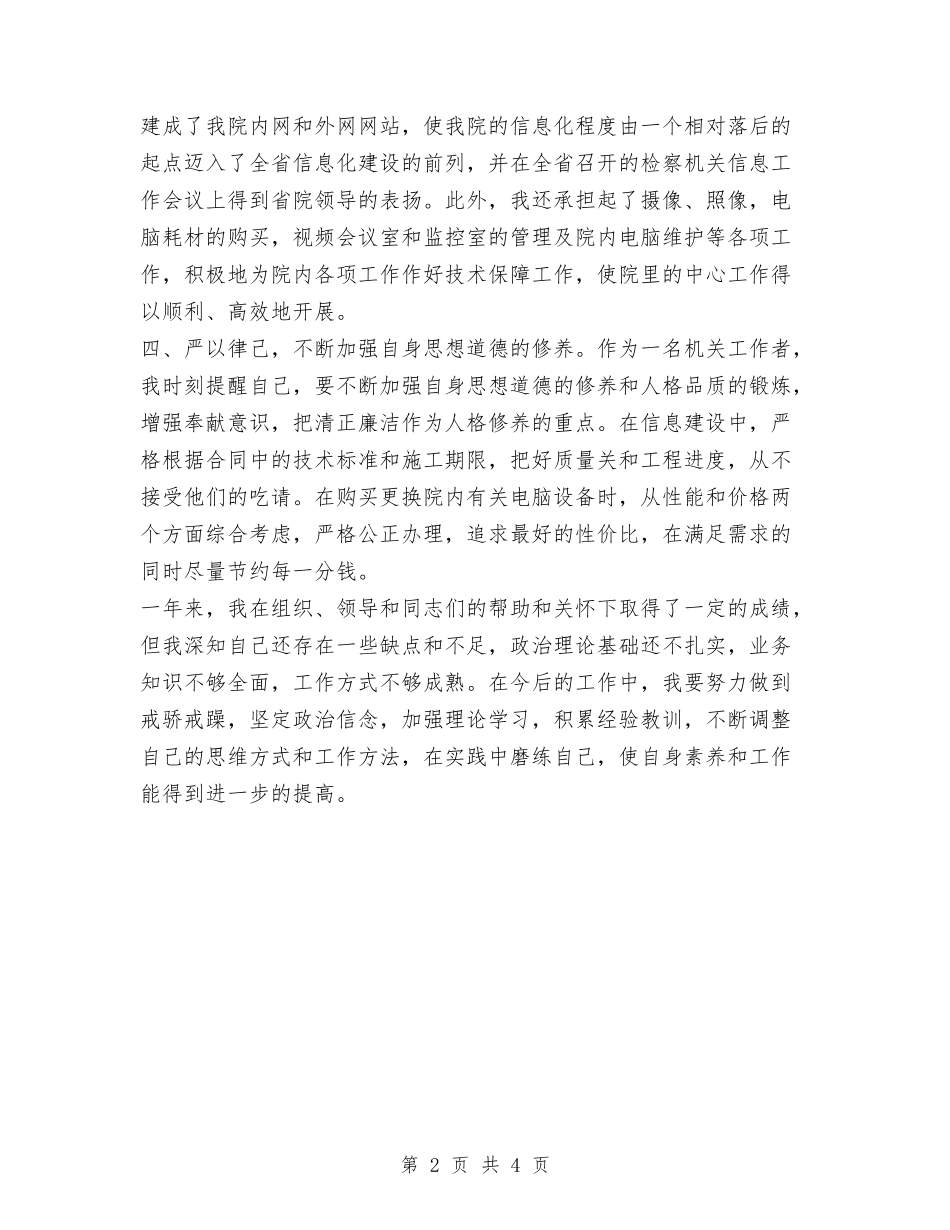 建成了我院内网和外网网站，使我院的信息化程度由一个相对落后的起点迈入了全省信息化建设的前列，并在全省召开的检察机关信息工作会议上得到省院领导的表扬。此外，我还承担起了摄像、照像，电脑耗材的购买，视频会议室和监控室的管理及院内电脑维护等各项工作，积极地为院内各项工作作好技术保障工作，使院里的中心工作得以顺利、高效地开展。

四、严以律己，不断加强自身思想道德的修养。作为一名机关工作者，我时刻提醒自己，要不断加强自身思想道德的修养和人格品质的锻炼，增强奉献意识，把清正廉洁作为人格修养的重点。在信息建设中，严格根据合同中的技术标准和施工期限，把好质量关和工程进度，从不接受他们的吃请。在购买更换院内有关电脑设备时，从性能和价格两个方面综合考虑，严格公正办理，追求最好的性价比，在满足需求的同时尽量节约每一分钱。

一年来，我在组织、领导和同志们的帮助和关怀下取得了一定的成绩，但我深知自己还存在一些缺点和不足，政治理论基础还不扎实，业务知识不够全面，工作方式不够成熟。在今后的工作中，我要努力做到戒骄戒躁，坚定政治信念，加强理论学习，积累经验教训，不断调整自己的思维方式和工作方法，在实践中磨练自己，使自身素养和工作能得到进一步的提高。

第 2 页 共 4 页